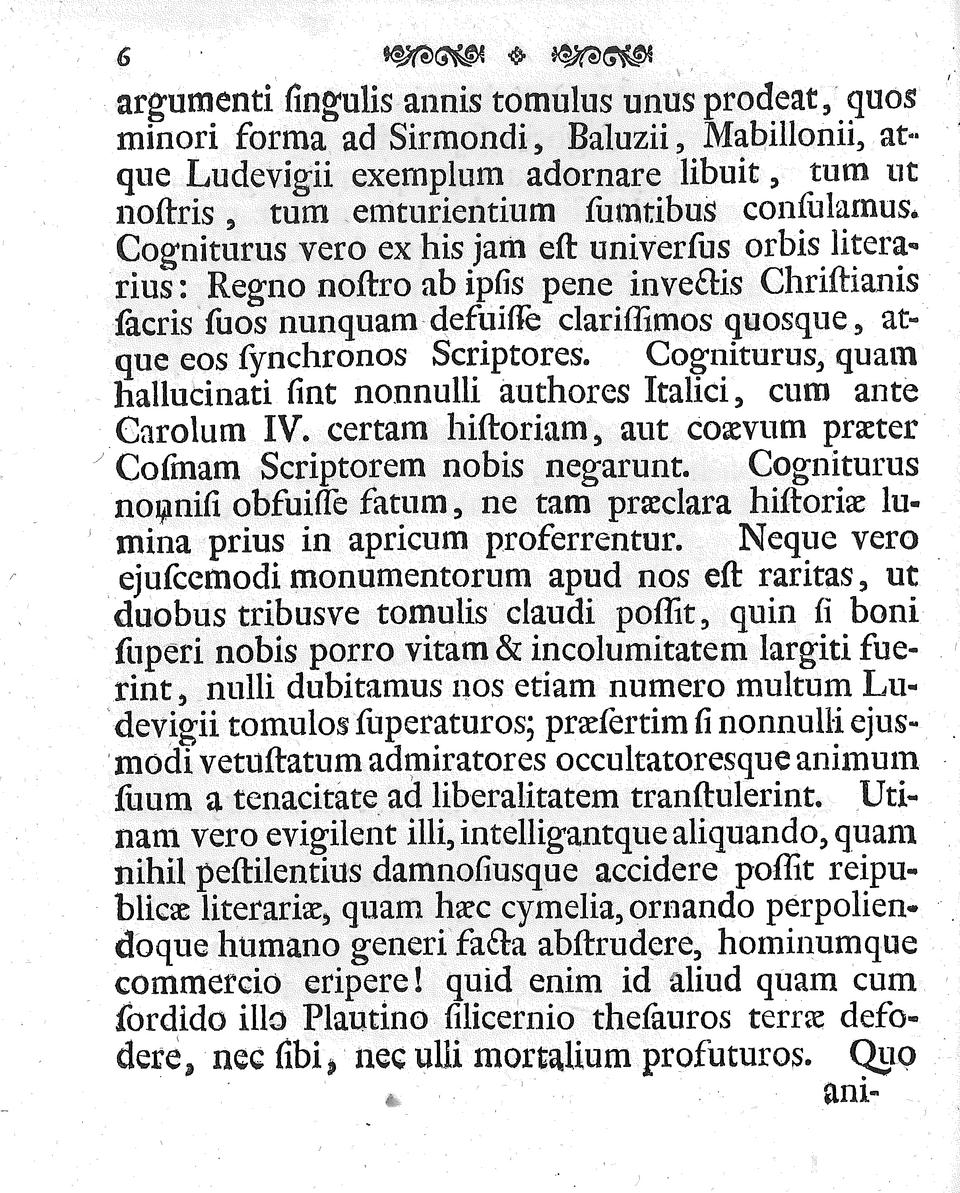 6

argumenti ſingulis annis tomulus unus prodeat, quos minori forma ad Sirmondi, Baluzii, Mabillonii, atque Ludevigii exemplum adornare libuit, tum ut noſtris, tum emturientium ſumtibus conſulamus. Cogniturus vero ex his jam eſt univerſus orbis literarius: Regno noſtro ab ipſis pene invectis Chriſtianis ſacris ſuos nunquam defuiſſe clariſſimos quosque, atque eos ſynchronos Scriptores. Cogniturus, quam hallucinati ſint nonnulli authores Italici, cum ante Carolum IV. certam hiſtoriam, aut coævum præter Coſmam Scriptorem nobis negarunt. Cogniturus nonniſi obfuiſſe fatum, ne tam præclara hiſtoriæ lumina prius in apricum proferrentur. Neque vero ejuſcemodi monumentorum apud nos eſt raritas, ut duobus tribusve tomulis claudi poſſit, quin ſi boni ſuperi nobis porro vitam & incolumitatem largiti fuerint, nulli dubitamus nos etiam numero multum Ludevigii tomulos ſuperaturos; præſertim ſi nonnulli ejusmodi vetuſtatum admiratores occultatoresque animum ſuum a tenacitate ad liberalitatem tranſtulerint. Utinam vero evigilent illi, intelligantque aliquando, quam nihil peſtilentius damnoſiusque accidere poſſit reipublicæ literariæ, quam hæc cymelia, ornando perpoliendoque humano generi facta abſtrudere, hominumque commercio eripere! quid enim id aliud quam cum ſordido illo Plautino ſilicernio theſauros terræ defodere, nec ſibi, nec ulli mortalium profuturos. Quo

ani-